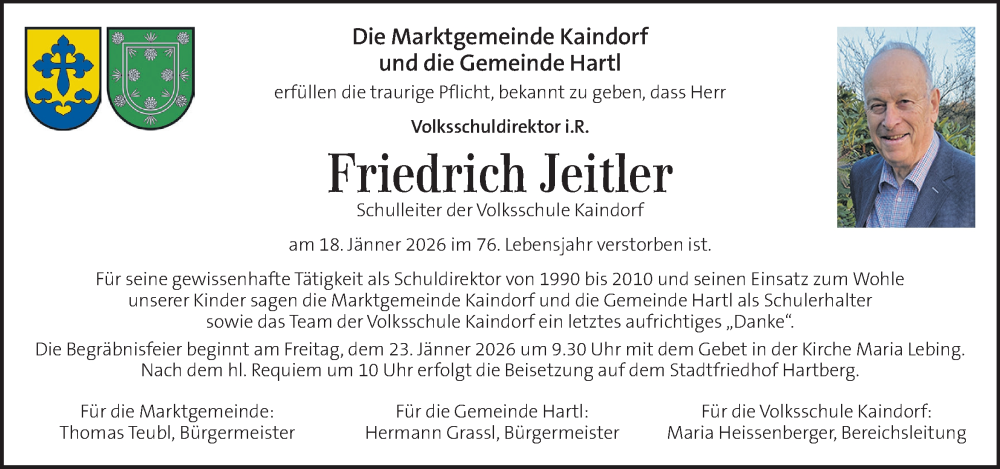 Die Marktgemeinde Kaindorf
und die Gemeinde Hartl

erfüllen die traurige Pflicht, bekannt zu geben, dass Herr

Volksschuldirektor i.R.

Friedrich Jeitler

Schulleiter der Volksschule Kaindorf

am 18. Jänner 2026 im 76. Lebensjahr verstorben ist.

Für seine gewissenhafte Tätigkeit als Schuldirektor von 1990 bis 2010 und seinen Einsatz zum Wohle unserer Kinder sagen die Marktgemeinde Kaindorf und die Gemeinde Hartl als Schulerhalter sowie das Team der Volksschule Kaindorf ein letztes aufrichtiges „Danke“.

Die Begräbnisfeier beginnt am Freitag, dem 23. Jänner 2026 um 9.30 Uhr mit dem Gebet in der Kirche Maria Lebing. Nach dem hl. Requiem um 10 Uhr erfolgt die Beisetzung auf dem Stadtfriedhof Hartberg.

Für die Marktgemeinde:
Thomas Teubl, Bürgermeister

Für die Gemeinde Hartl:
Hermann Grassl, Bürgermeister

Für die Volksschule Kaindorf:
Maria Heissenberger, Bereichsleitung